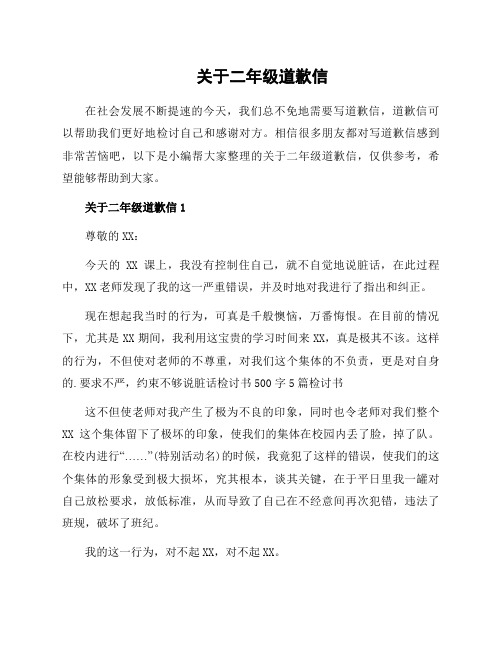 关于二年级道歉信

在社会发展不断提速的今天，我们总不免地需要写道歉信，道歉信可以帮助我们更好地检讨自己和感谢对方。相信很多朋友都对写道歉信感到非常苦恼吧，以下是小编帮大家整理的关于二年级道歉信，仅供参考，希望能够帮助到大家。

关于二年级道歉信 1

尊敬的 XX：

今天的 XX 课上，我没有控制住自己，就不自觉地说脏话，在此过程中，XX 老师发现了我的这一严重错误，并及时地对我进行了指出和纠正。

现在想起我当时的行为，可真是千般懊恼，万番悔恨。在目前的情况下，尤其是 XX 期间，我利用这宝贵的学习时间来 XX，真是极其不该。这样的行为，不但使对老师的不尊重，对我们这个集体的不负责，更是对自身的.要求不严，约束不够说脏话检讨书 500 字 5 篇检讨书

这不但使老师对我产生了极为不良的印象，同时也令老师对我们整个 XX 这个集体留下了极坏的印象，使我们的集体在校园内丢了脸，掉了队。在校内进行“……”(特别活动名)的时候，我竟犯了这样的错误，使我们的这个集体的形象受到极大损坏，究其根本，谈其关键，在于平日里我一罐对自己放松要求，放低标准，从而导致了自己在不经意间再次犯错，违法了班规，破坏了班纪。

我的这一行为，对不起 XX，对不起 XX。